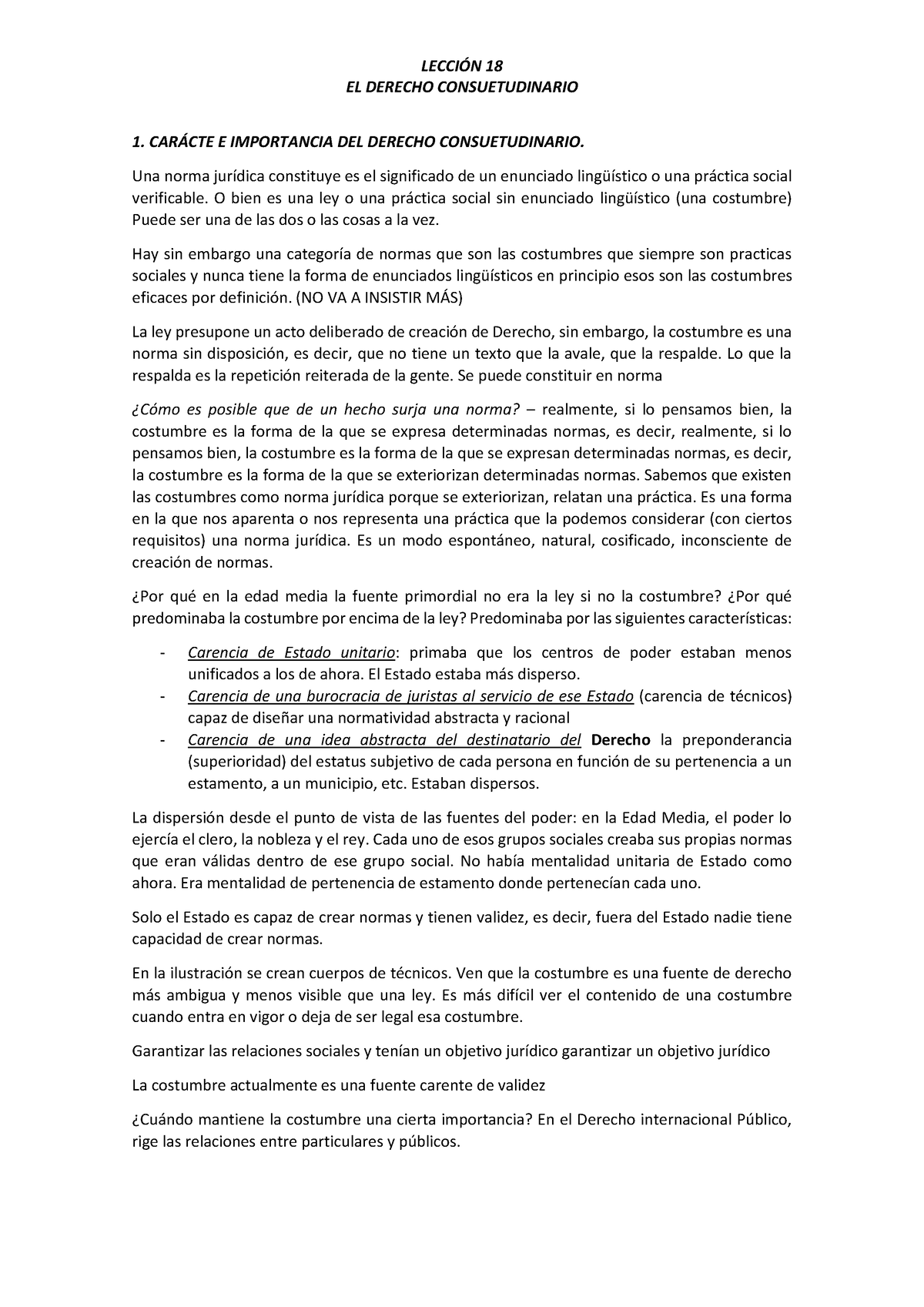 LECCIÓN 18
EL DERECHO CONSUETUDINARIO

1. CARÁCTE E IMPORTANCIA DEL DERECHO CONSUETUDINARIO.

Una norma jurídica constituye es el significado de un enunciado lingüístico o una práctica social verificable. O bien es una ley o una práctica social sin enunciado lingüístico (una costumbre) Puede ser una de las dos o las cosas a la vez.

Hay sin embargo una categoría de normas que son las costumbres que siempre son practicas sociales y nunca tiene la forma de enunciados lingüísticos en principio esos son las costumbres eficaces por definición. (NO VA A INSISTIR MÁS)

La ley presupone un acto deliberado de creación de Derecho, sin embargo, la costumbre es una norma sin disposición, es decir, que no tiene un texto que la avale, que la respalde. Lo que la respalda es la repetición reiterada de la gente. Se puede constituir en norma

¿Cómo es posible que de un hecho surja una norma? – realmente, si lo pensamos bien, la costumbre es la forma de la que se expresa determinadas normas, es decir, realmente, si lo pensamos bien, la costumbre es la forma de la que se expresan determinadas normas, es decir, la costumbre es la forma de la que se exteriorizan determinadas normas. Sabemos que existen las costumbres como norma jurídica porque se exteriorizan, relatan una práctica. Es una forma en la que nos aparenta o nos representa una práctica que la podemos considerar (con ciertos requisitos) una norma jurídica. Es un modo espontáneo, natural, cosificado, inconsciente de creación de normas.

¿Por qué en la edad media la fuente primordial no era la ley si no la costumbre? ¿Por qué predominaba la costumbre por encima de la ley? Predominaba por las siguientes características:

- Carencia de Estado unitario: primaba que los centros de poder estaban menos unificados a los de ahora. El Estado estaba más disperso.
- Carencia de una burocracia de juristas al servicio de ese Estado (carencia de técnicos) capaz de diseñar una normatividad abstracta y racional
- Carencia de una idea abstracta del destinatario del Derecho la preponderancia (superioridad) del estatus subjetivo de cada persona en función de su pertenencia a un estamento, a un municipio, etc. Estaban dispersos.

La dispersión desde el punto de vista de las fuentes del poder: en la Edad Media, el poder lo ejercía el clero, la nobleza y el rey. Cada uno de esos grupos sociales creaba sus propias normas que eran válidas dentro de ese grupo social. No había mentalidad unitaria de Estado como ahora. Era mentalidad de pertenencia de estamento donde pertenecían cada uno.

Solo el Estado es capaz de crear normas y tienen validez, es decir, fuera del Estado nadie tiene capacidad de crear normas.

En la ilustración se crean cuerpos de técnicos. Ven que la costumbre es una fuente de derecho más ambigua y menos visible que una ley. Es más difícil ver el contenido de una costumbre cuando entra en vigor o deja de ser legal esa costumbre.

Garantizar las relaciones sociales y tenían un objetivo jurídico garantizar un objetivo jurídico

La costumbre actualmente es una fuente carente de validez

¿Cuándo mantiene la costumbre una cierta importancia? En el Derecho internacional Público, rige las relaciones entre particulares y públicos.